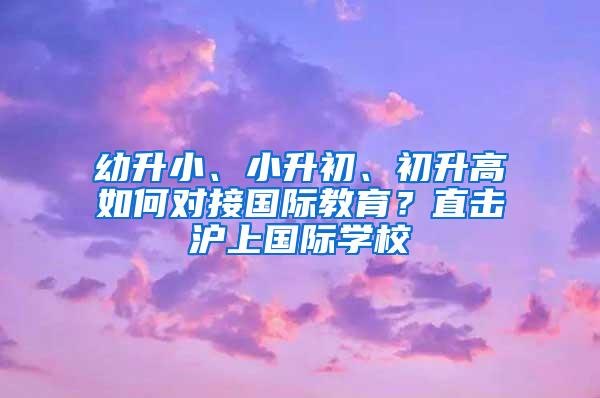 幼升小、小升初、初升高如何对接国际教育？直击沪上国际学校